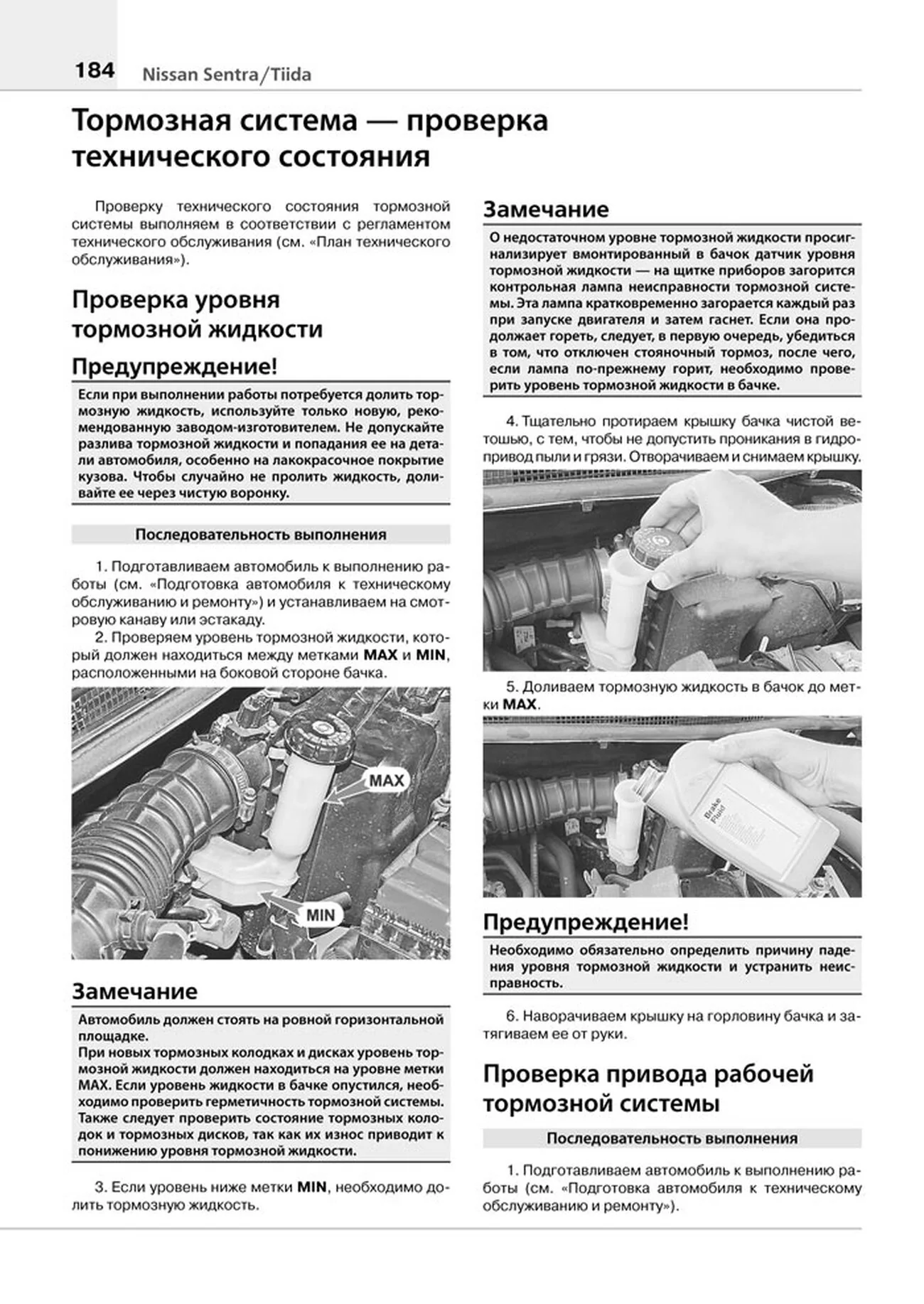 184 Nissan Sentra/Tiida

Тормозная система — проверка технического состояния

Проверку технического состояния тормозной системы выполняем в соответствии с регламентом технического обслуживания (см. «План технического обслуживания»).

Проверка уровня тормозной жидкости

Предупреждение!

Если при выполнении работы потребуется долить тормозную жидкость, используйте только новую, рекомендованную заводом-изготовителем. Не допускайте разлива тормозной жидкости и попадания ее на детали автомобиля, особенно на лакокрасочное покрытие кузова. Чтобы случайно не пролить жидкость, доливайте ее через чистую воронку.

Последовательность выполнения

1. Подготавливаем автомобиль к выполнению работы (см. «Подготовка автомобиля к техническому обслуживанию и ремонту») и устанавливаем на смотровую канаву или эстакаду.

2. Проверяем уровень тормозной жидкости, который должен находиться между метками MAX и MIN, расположенными на боковой стороне бачка.

MAX

MIN

Замечание

Автомобиль должен стоять на ровной горизонтальной площадке.
При новых тормозных колодках и дисках уровень тормозной жидкости должен находиться на уровне метки MAX. Если уровень жидкости в бачке опустился, необходимо проверить герметичность тормозной системы. Также следует проверить состояние тормозных колодок и тормозных дисков, так как их износ приводит к понижению уровня тормозной жидкости.

3. Если уровень ниже метки MIN, необходимо долить тормозную жидкость.

Замечание

О недостаточном уровне тормозной жидкости просигнализирует вмонтированный в бачок датчик уровня тормозной жидкости — на щитке приборов загорится контрольная лампа неисправности тормозной системы. Эта лампа кратковременно загорается каждый раз при запуске двигателя и затем гаснет. Если она продолжает гореть, следует, в первую очередь, убедиться в том, что отключен стояночный тормоз, после чего, если лампа по-прежнему горит, необходимо проверить уровень тормозной жидкости в бачке.

4. Тщательно протираем крышку бачка чистой ветошью, с тем, чтобы не допустить проникания в гидропривод пыли и грязи. Отворачиваем и снимаем крышку.

5. Доливаем тормозную жидкость в бачок до метки MAX.

Brake Fluid

Предупреждение!

Необходимо обязательно определить причину падения уровня тормозной жидкости и устранить неисправность.

6. Наворачиваем крышку на горловину бачка и затягиваем ее от руки.

Проверка привода рабочей тормозной системы

Последовательность выполнения

1. Подготавливаем автомобиль к выполнению работы (см. «Подготовка автомобиля к техническому обслуживанию и ремонту»).